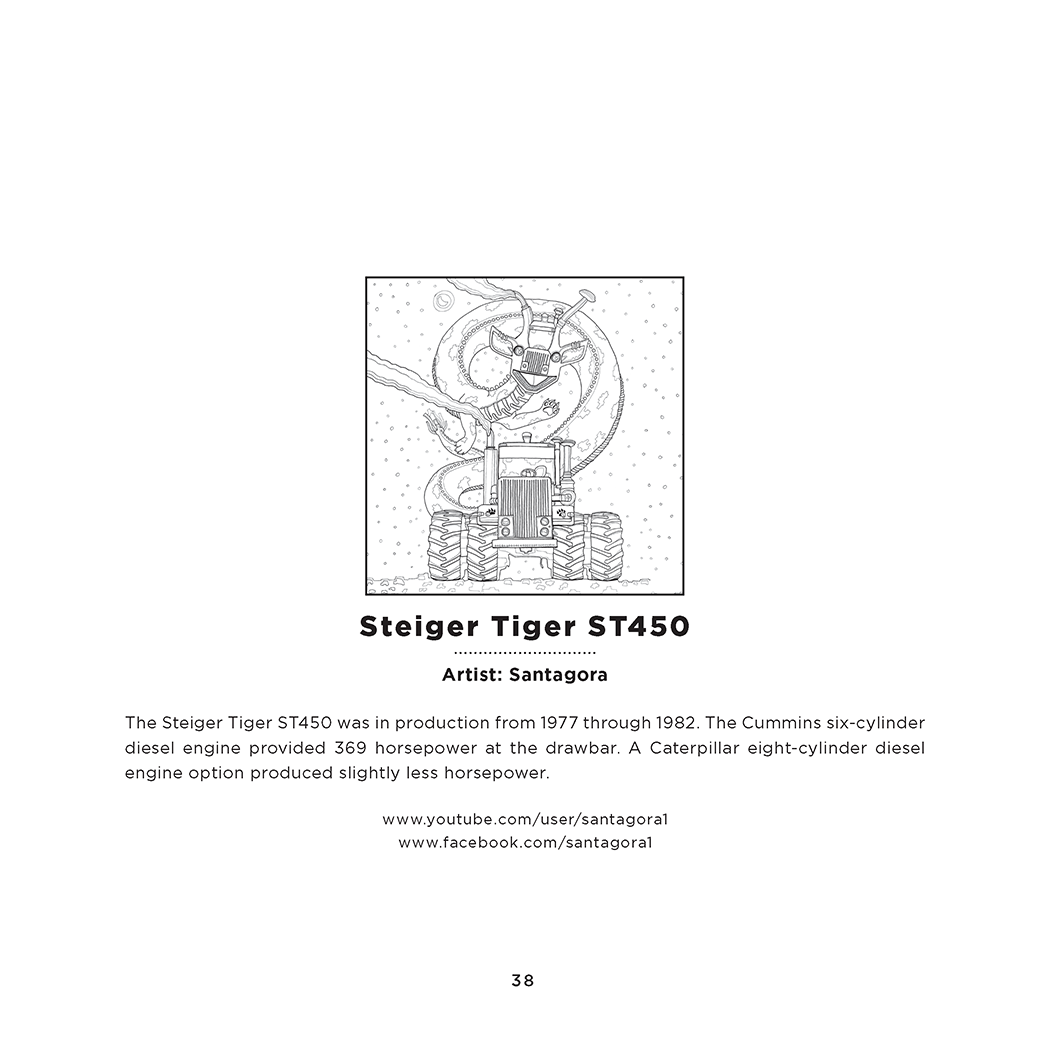 Steiger Tiger ST450

Artist: Santagora

The Steiger Tiger ST450 was in production from 1977 through 1982. The Cummins six-cylinder diesel engine provided 369 horsepower at the drawbar. A Caterpillar eight-cylinder diesel engine option produced slightly less horsepower.

www.youtube.com/user/santagora1
www.facebook.com/santagora1

38